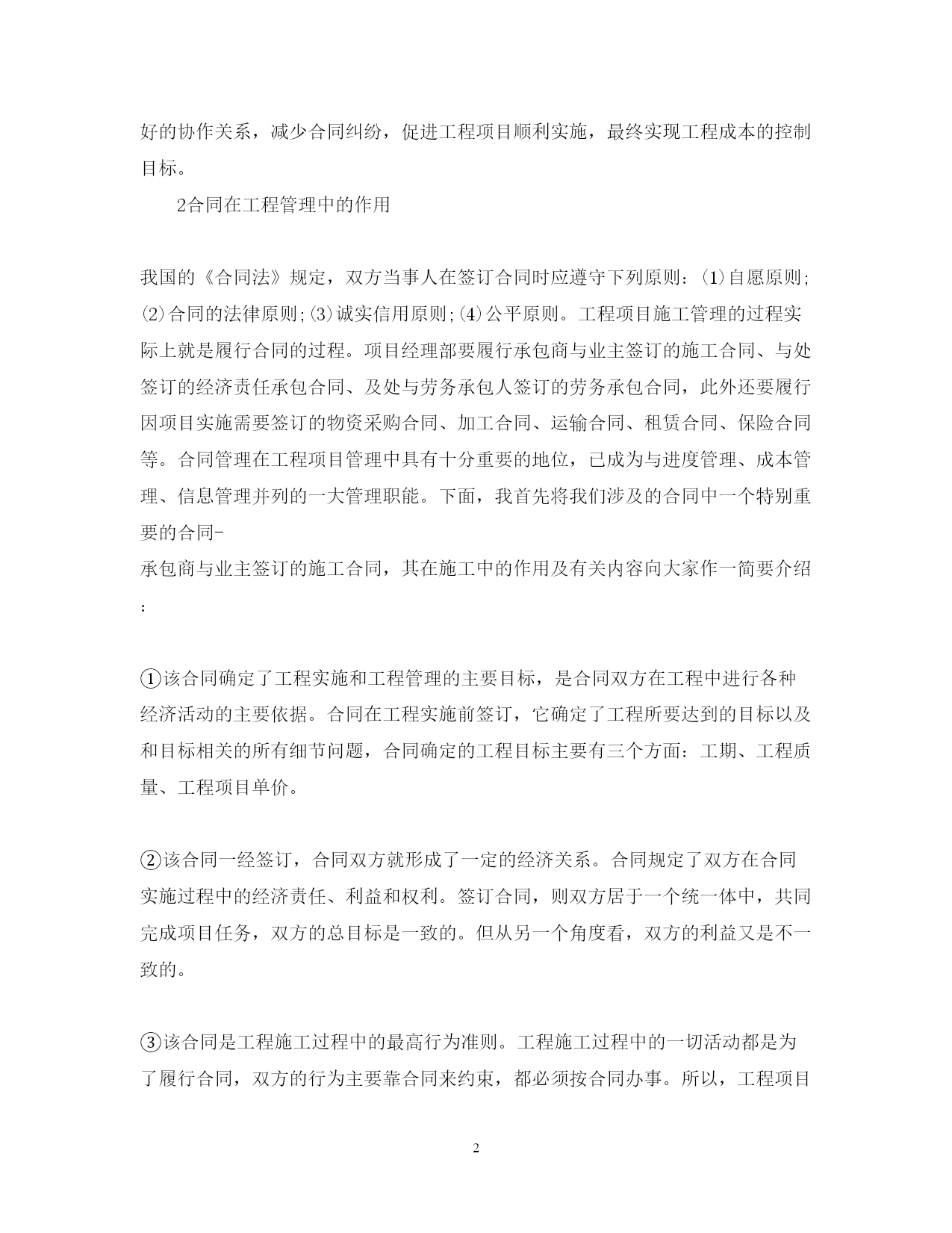 好的协作关系，减少合同纠纷，促进工程项目顺利实施，最终实现工程成本的控制目标。

2合同在工程管理中的作用

我国的《合同法》规定，双方当事人在签订合同时应遵守下列原则：⑴自愿原则;⑵合同的法律原则;⑶诚实信用原则;⑷公平原则。工程项目施工管理的过程实际上就是履行合同的过程。项目经理部要履行承包商与业主签订的施工合同、与处签订的经济责任承包合同、及处与劳务承包人签订的劳务承包合同，此外还要履行因项目实施需要签订的物资采购合同、加工合同、运输合同、租赁合同、保险合同等。合同管理在工程项目管理中具有十分重要的地位，已成为与进度管理、成本管理、信息管理并列的一大管理职能。下面，我首先将我们涉及的合同中一个特别重要的合同-
承包商与业主签订的施工合同，其在施工中的作用及有关内容向大家作一简要介绍：

①该合同确定了工程实施和工程管理的主要目标，是合同双方在工程中进行各种经济活动的主要依据。合同在工程实施前签订，它确定了工程所要达到的目标以及和目标相关的所有细节问题，合同确定的工程目标主要有三个方面：工期、工程质量、工程项目单价。

②该合同一经签订，合同双方就形成了一定的经济关系。合同规定了双方在合同实施过程中的经济责任、利益和权利。签订合同，则双方居于一个统一体中，共同完成项目任务，双方的总目标是一致的。但从另一个角度看，双方的利益又是不一致的。

③该合同是工程施工过程中的最高行为准则。工程施工过程中的一切活动都是为了履行合同，双方的行为主要靠合同来约束，都必须按合同办事。所以，工程项目

2